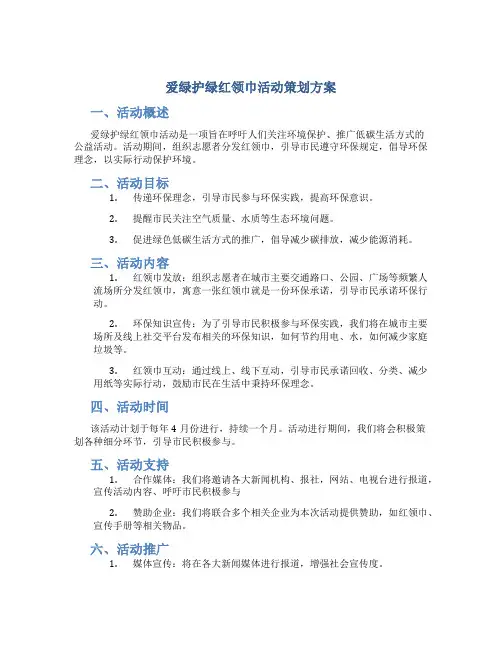 爱绿护绿红领巾活动策划方案

一、活动概述

爱绿护绿红领巾活动是一项旨在呼吁人们关注环境保护、推广低碳生活方式的公益活动。活动期间，组织志愿者分发红领巾，引导市民遵守环保规定，倡导环保理念，以实际行动保护环境。

二、活动目标

1. 传递环保理念，引导市民参与环保实践，提高环保意识。

2. 提醒市民关注空气质量、水质等生态环境问题。

3. 促进绿色低碳生活方式的推广，倡导减少碳排放，减少能源消耗。

三、活动内容

1. 红领巾发放：组织志愿者在城市主要交通路口、公园、广场等频繁人流场所分发红领巾，寓意一张红领巾就是一份环保承诺，引导市民承诺环保行动。

2. 环保知识宣传：为了引导市民积极参与环保实践，我们将在城市主要场所及线上社交平台发布相关的环保知识，如何节约用电、水，如何减少家庭垃圾等。

3. 红领巾互动：通过线上、线下互动，引导市民承诺回收、分类、减少用纸等实际行动，鼓励市民在生活中秉持环保理念。

四、活动时间

该活动计划于每年 4 月份进行，持续一个月。活动进行期间，我们将会积极策划各种细分环节，引导市民积极参与。

五、活动支持

1. 合作媒体：我们将邀请各大新闻机构、报社，网站、电视台进行报道，宣传活动内容、呼吁市民积极参与

2. 赞助企业：我们将联合多个相关企业为本次活动提供赞助，如红领巾、宣传手册等相关物品。

六、活动推广

1. 媒体宣传：将在各大新闻媒体进行报道，增强社会宣传度。